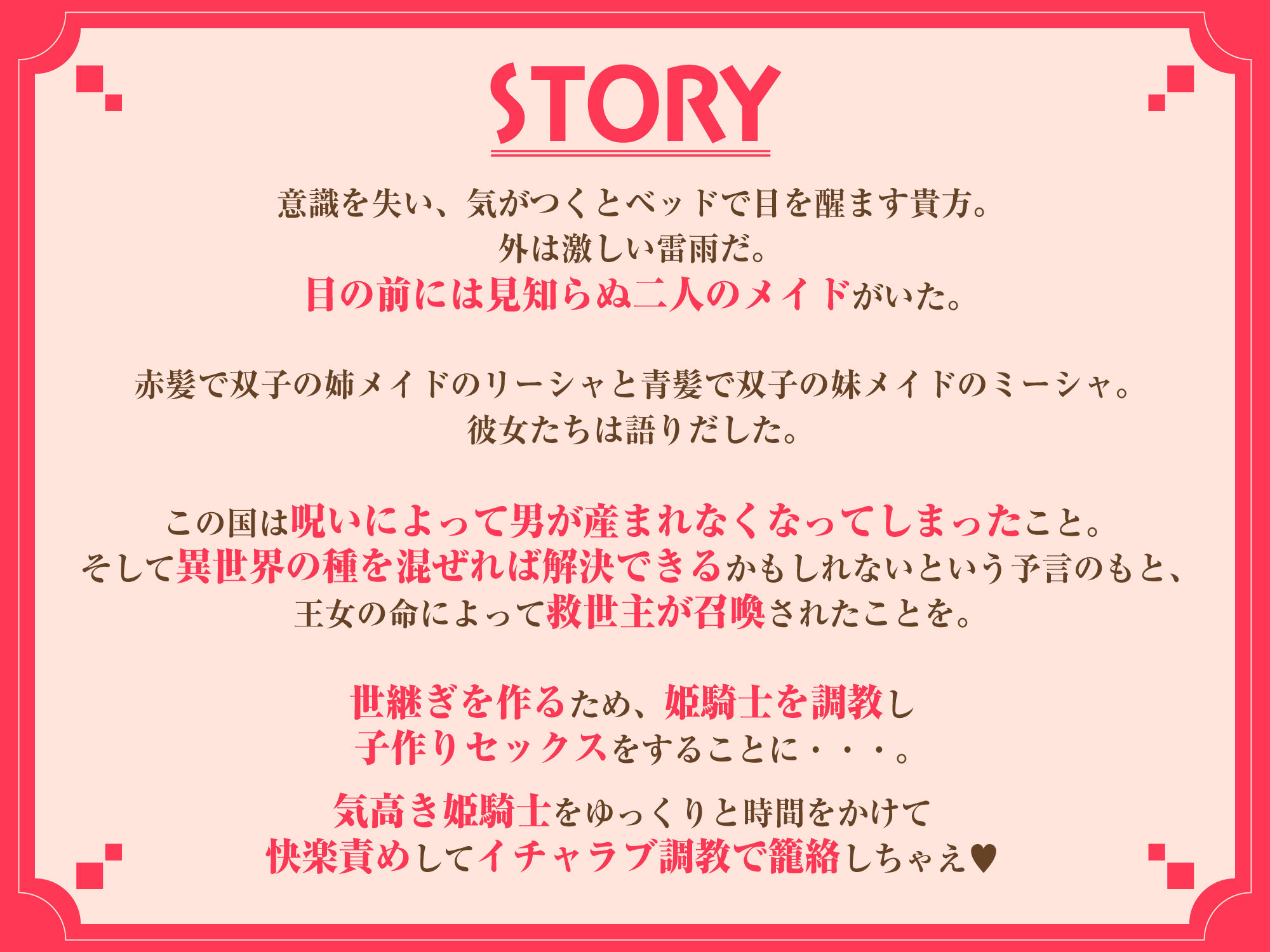 STORY

意識を失い、気がつくとベッドで目を醒ます貴方。
外は激しい雷雨だ。
目の前には見知らぬ二人のメイドがいた。

赤髪で双子の姉メイドのリーシャと青髪で双子の妹メイドのミーシャ。
彼女たちは語りだした。

この国は呪いによって男が産まれなくなってしまったこと。
そして異世界の種を混ぜれば解決できるかもしれないという予言のもと、
王女の命によって救世主が召喚されたことを。

世継ぎを作るため、姫騎士を調教し
子作りセックスをすることに・・・。

気高き姫騎士をゆっくりと時間をかけて
快楽責めしてイチャラブ調教で籠絡しちゃえ♥